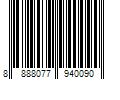 8 888077 940090